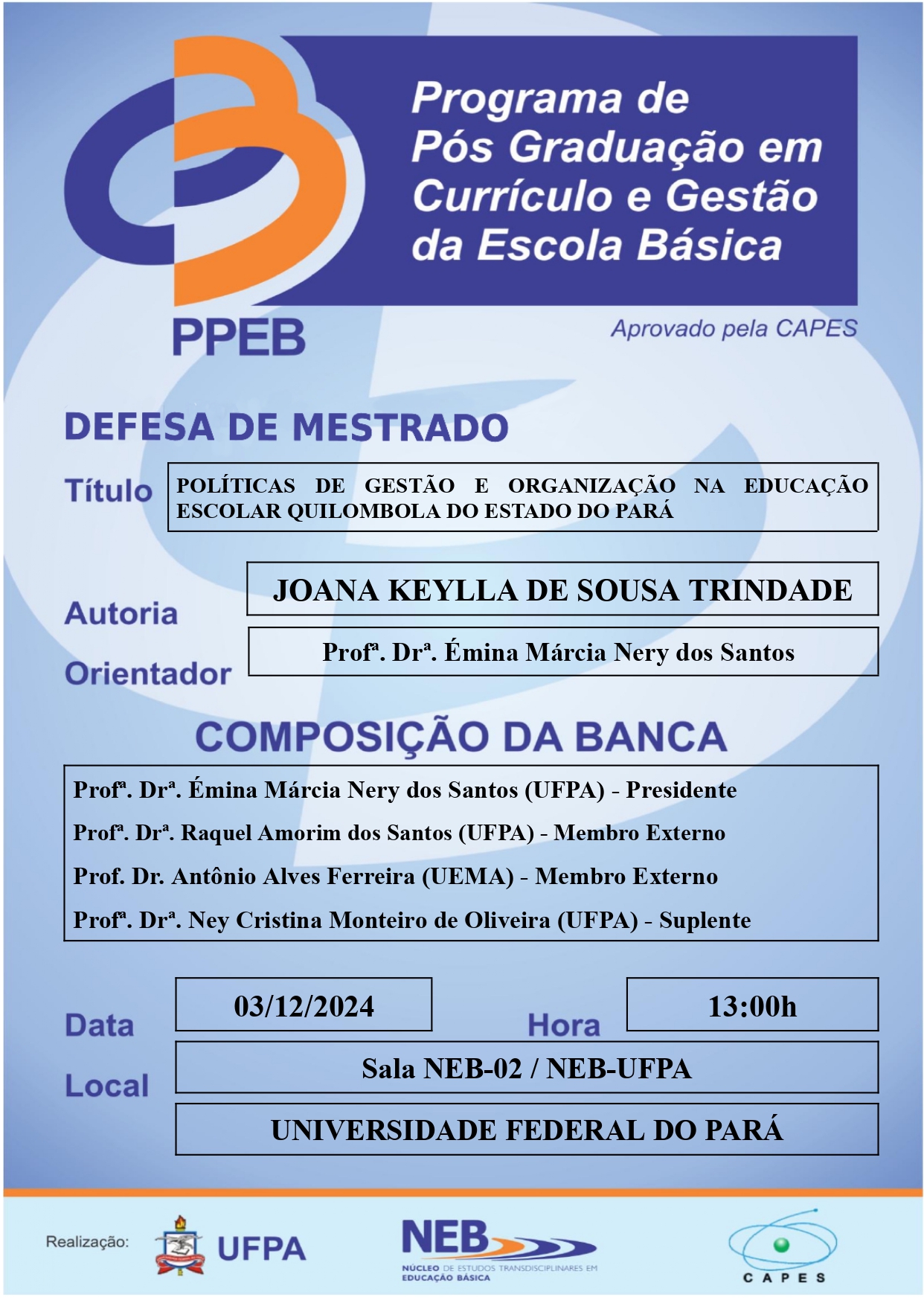 Programa de Pós Graduação em Currículo e Gestão da Escola Básica

PPEB

Aprovado pela CAPES

DEFESA DE MESTRADO

Título

POLÍTICAS DE GESTÃO E ORGANIZAÇÃO NA EDUCAÇÃO ESCOLAR QUILOMBOLA DO ESTADO DO PARÁ

Autoria

JOANA KEYLLA DE SOUSA TRINDADE

Orientador

Profª. Drª. Émina Márcia Nery dos Santos

COMPOSIÇÃO DA BANCA

Profª. Drª. Émina Márcia Nery dos Santos (UFPA) - Presidente

Profª. Drª. Raquel Amorim dos Santos (UFPA) - Membro Externo

Prof. Dr. Antônio Alves Ferreira (UEMA) - Membro Externo

Profª. Drª. Ney Cristina Monteiro de Oliveira (UFPA) - Suplente

Data

03/12/2024

Hora

13:00h

Local

Sala NEB-02 / NEB-UFPA

UNIVERSIDADE FEDERAL DO PARÁ

Realização:

UFPA

NEB
NÚCLEO DE ESTUDOS TRANSDISCIPLINARES EM EDUCAÇÃO BÁSICA

CAPES